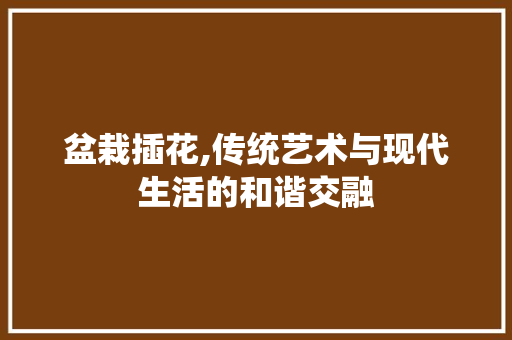 盆栽插花,传统艺术与现代生活的和谐交融